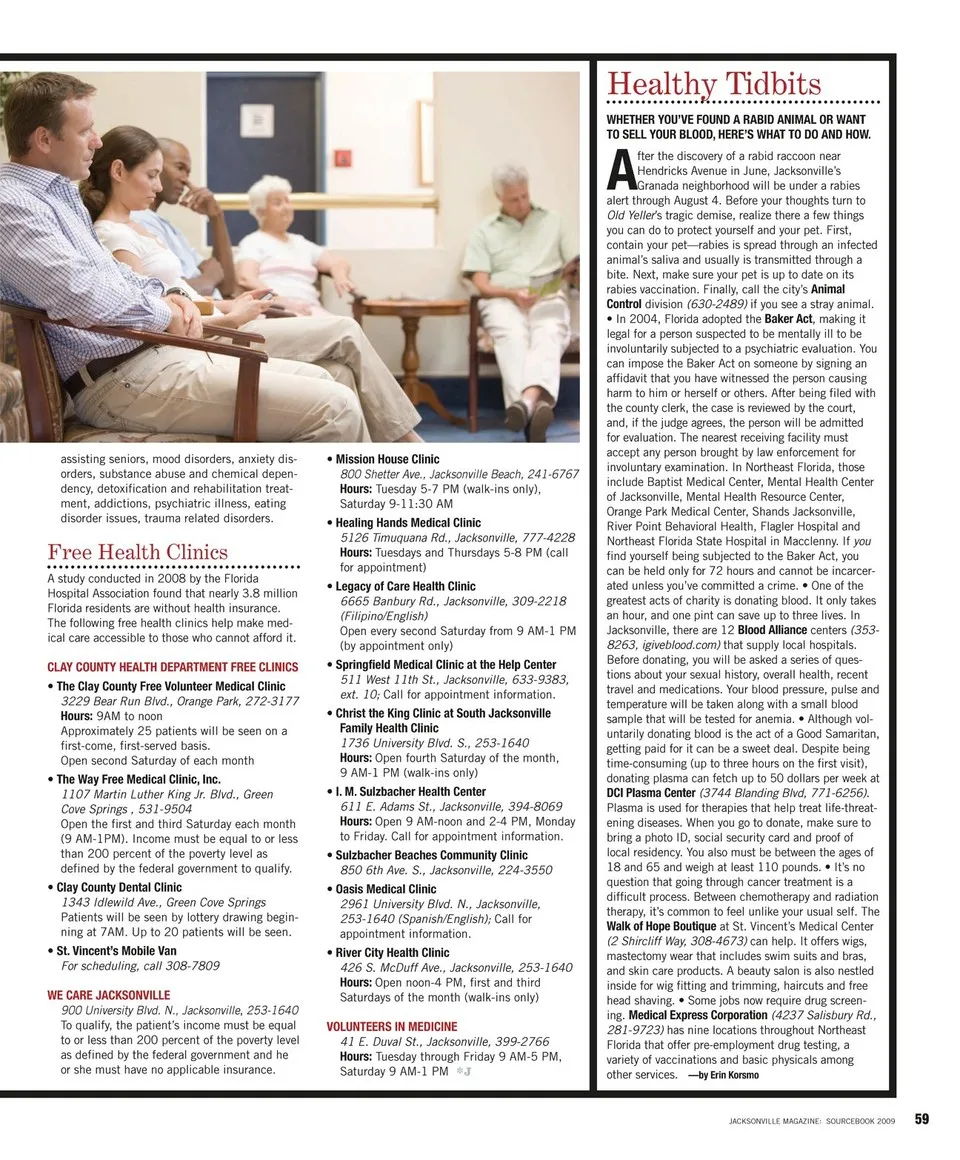 assisting seniors, mood disorders, anxiety disorders, substance abuse and chemical dependency, detoxification and rehabilitation treatment, addictions, psychiatric illness, eating disorder issues, trauma related disorders.

Free Health Clinics

A study conducted in 2008 by the Florida Hospital Association found that nearly 3.8 million Florida residents are without health insurance. The following free health clinics help make medical care accessible to those who cannot afford it.

CLAY COUNTY HEALTH DEPARTMENT FREE CLINICS

• The Clay County Free Volunteer Medical Clinic
3229 Bear Run Blvd., Orange Park, 272-3177
Hours: 9AM to noon
Approximately 25 patients will be seen on a first-come, first-served basis.
Open second Saturday of each month

• The Way Free Medical Clinic, Inc.
1107 Martin Luther King Jr. Blvd., Green Cove Springs , 531-9504
Open the first and third Saturday each month (9 AM-1PM). Income must be equal to or less than 200 percent of the poverty level as defined by the federal government to qualify.

• Clay County Dental Clinic
1343 Idlewild Ave., Green Cove Springs
Patients will be seen by lottery drawing beginning at 7AM. Up to 20 patients will be seen.

• St. Vincent's Mobile Van
For scheduling, call 308-7809

WE CARE JACKSONVILLE
900 University Blvd. N., Jacksonville, 253-1640
To qualify, the patient's income must be equal to or less than 200 percent of the poverty level as defined by the federal government and he or she must have no applicable insurance.

• Mission House Clinic
800 Shetter Ave., Jacksonville Beach, 241-6767
Hours: Tuesday 5-7 PM (walk-ins only), Saturday 9-11:30 AM

• Healing Hands Medical Clinic
5126 Timuquana Rd., Jacksonville, 777-4228
Hours: Tuesdays and Thursdays 5-8 PM (call for appointment)

• Legacy of Care Health Clinic
6665 Banbury Rd., Jacksonville, 309-2218 (Filipino/English)
Open every second Saturday from 9 AM-1 PM (by appointment only)

• Springfield Medical Clinic at the Help Center
511 West 11th St., Jacksonville, 633-9383, ext. 10; Call for appointment information.

• Christ the King Clinic at South Jacksonville Family Health Clinic
1736 University Blvd. S., 253-1640
Hours: Open fourth Saturday of the month, 9 AM-1 PM (walk-ins only)

• I. M. Sulzbacher Health Center
611 E. Adams St., Jacksonville, 394-8069
Hours: Open 9 AM-noon and 2-4 PM, Monday to Friday. Call for appointment information.

• Sulzbacher Beaches Community Clinic
850 6th Ave. S., Jacksonville, 224-3550

• Oasis Medical Clinic
2961 University Blvd. N., Jacksonville, 253-1640 (Spanish/English); Call for appointment information.

• River City Health Clinic
426 S. McDuff Ave., Jacksonville, 253-1640
Hours: Open noon-4 PM, first and third Saturdays of the month (walk-ins only)

VOLUNTEERS IN MEDICINE
41 E. Duval St., Jacksonville, 399-2766
Hours: Tuesday through Friday 9 AM-5 PM, Saturday 9 AM-1 PM *J

Healthy Tidbits

WHETHER YOU'VE FOUND A RABID ANIMAL OR WANT TO SELL YOUR BLOOD, HERE'S WHAT TO DO AND HOW.

After the discovery of a rabid raccoon near Hendricks Avenue in June, Jacksonville's Granada neighborhood will be under a rabies alert through August 4. Before your thoughts turn to Old Yeller's tragic demise, realize there a few things you can do to protect yourself and your pet. First, contain your pet—rabies is spread through an infected animal's saliva and usually is transmitted through a bite. Next, make sure your pet is up to date on its rabies vaccination. Finally, call the city's Animal Control division (630-2489) if you see a stray animal. • In 2004, Florida adopted the Baker Act, making it legal for a person suspected to be mentally ill to be involuntarily subjected to a psychiatric evaluation. You can impose the Baker Act on someone by signing an affidavit that you have witnessed the person causing harm to him or herself or others. After being filed with the county clerk, the case is reviewed by the court, and, if the judge agrees, the person will be admitted for evaluation. The nearest receiving facility must accept any person brought by law enforcement for involuntary examination. In Northeast Florida, those include Baptist Medical Center, Mental Health Center of Jacksonville, Mental Health Resource Center, Orange Park Medical Center, Shands Jacksonville, River Point Behavioral Health, Flagler Hospital and Northeast Florida State Hospital in Macclenny. If you find yourself being subjected to the Baker Act, you can be held only for 72 hours and cannot be incarcerated unless you've committed a crime. • One of the greatest acts of charity is donating blood. It only takes an hour, and one pint can save up to three lives. In Jacksonville, there are 12 Blood Alliance centers (353-8263, igiveblood.com) that supply local hospitals. Before donating, you will be asked a series of questions about your sexual history, overall health, recent travel and medications. Your blood pressure, pulse and temperature will be taken along with a small blood sample that will be tested for anemia. • Although voluntarily donating blood is the act of a Good Samaritan, getting paid for it can be a sweet deal. Despite being time-consuming (up to three hours on the first visit), donating plasma can fetch up to 50 dollars per week at DCI Plasma Center (3744 Blanding Blvd, 771-6256). Plasma is used for therapies that help treat life-threatening diseases. When you go to donate, make sure to bring a photo ID, social security card and proof of local residency. You also must be between the ages of 18 and 65 and weigh at least 110 pounds. • It's no question that going through cancer treatment is a difficult process. Between chemotherapy and radiation therapy, it's common to feel unlike your usual self. The Walk of Hope Boutique at St. Vincent's Medical Center (2 Shircliff Way, 308-4673) can help. It offers wigs, mastectomy wear that includes swim suits and bras, and skin care products. A beauty salon is also nestled inside for wig fitting and trimming, haircuts and free head shaving. • Some jobs now require drug screening. Medical Express Corporation (4237 Salisbury Rd., 281-9723) has nine locations throughout Northeast Florida that offer pre-employment drug testing, a variety of vaccinations and basic physicals among other services. —by Erin Korsmo

JACKSONVILLE MAGAZINE: SOURCEBOOK 2009 59